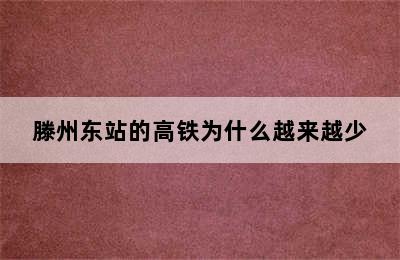 滕州东站的高铁为什么越来越少